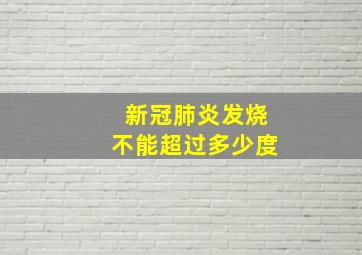 新冠肺炎发烧
不能超过多少度